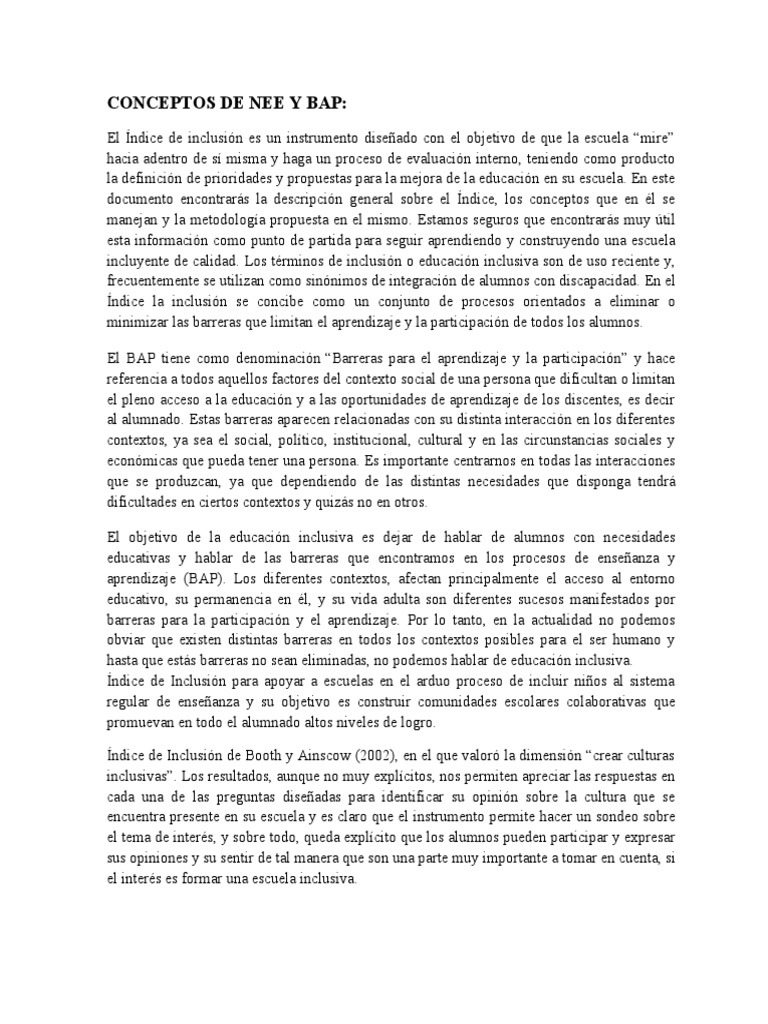 CONCEPTOS DE NEE Y BAP:

El Índice de inclusión es un instrumento diseñado con el objetivo de que la escuela "mire" hacia adentro de sí misma y haga un proceso de evaluación interno, teniendo como producto la definición de prioridades y propuestas para la mejora de la educación en su escuela. En este documento encontrarás la descripción general sobre el Índice, los conceptos que en él se manejan y la metodología propuesta en el mismo. Estamos seguros que encontrarás muy útil esta información como punto de partida para seguir aprendiendo y construyendo una escuela incluyente de calidad. Los términos de inclusión o educación inclusiva son de uso reciente y, frecuentemente se utilizan como sinónimos de integración de alumnos con discapacidad. En el Índice la inclusión se concibe como un conjunto de procesos orientados a eliminar o minimizar las barreras que limitan el aprendizaje y la participación de todos los alumnos.

El BAP tiene como denominación "Barreras para el aprendizaje y la participación" y hace referencia a todos aquellos factores del contexto social de una persona que dificultan o limitan el pleno acceso a la educación y a las oportunidades de aprendizaje de los discentes, es decir al alumnado. Estas barreras aparecen relacionadas con su distinta interacción en los diferentes contextos, ya sea el social, político, institucional, cultural y en las circunstancias sociales y económicas que pueda tener una persona. Es importante centrarnos en todas las interacciones que se produzcan, ya que dependiendo de las distintas necesidades que disponga tendrá dificultades en ciertos contextos y quizás no en otros.

El objetivo de la educación inclusiva es dejar de hablar de alumnos con necesidades educativas y hablar de las barreras que encontramos en los procesos de enseñanza y aprendizaje (BAP). Los diferentes contextos, afectan principalmente el acceso al entorno educativo, su permanencia en él, y su vida adulta son diferentes sucesos manifestados por barreras para la participación y el aprendizaje. Por lo tanto, en la actualidad no podemos obviar que existen distintas barreras en todos los contextos posibles para el ser humano y hasta que estás barreras no sean eliminadas, no podemos hablar de educación inclusiva.
Índice de Inclusión para apoyar a escuelas en el arduo proceso de incluir niños al sistema regular de enseñanza y su objetivo es construir comunidades escolares colaborativas que promuevan en todo el alumnado altos niveles de logro.

Índice de Inclusión de Booth y Ainscow (2002), en el que valoró la dimensión "crear culturas inclusivas". Los resultados, aunque no muy explícitos, nos permiten apreciar las respuestas en cada una de las preguntas diseñadas para identificar su opinión sobre la cultura que se encuentra presente en su escuela y es claro que el instrumento permite hacer un sondeo sobre el tema de interés, y sobre todo, queda explícito que los alumnos pueden participar y expresar sus opiniones y su sentir de tal manera que son una parte muy importante a tomar en cuenta, si el interés es formar una escuela inclusiva.